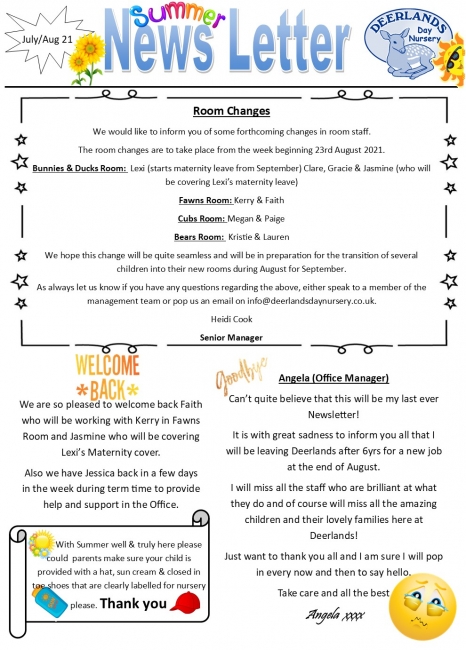 July/Aug 21

Summer News Letter

DEERLANDS Day Nursery

Room Changes

We would like to inform you of some forthcoming changes in room staff.

The room changes are to take place from the week beginning 23rd August 2021.

Bunnies & Ducks Room: Lexi (starts maternity leave from September) Clare, Gracie & Jasmine (who will be covering Lexi's maternity leave)

Fawns Room: Kerry & Faith

Cubs Room: Megan & Paige

Bears Room: Kristie & Lauren

We hope this change will be quite seamless and will be in preparation for the transition of several children into their new rooms during August for September.

As always let us know if you have any questions regarding the above, either speak to a member of the management team or pop us an email on info@deerlandsdaynursery.co.uk.

Heidi Cook

Senior Manager

WELCOME *BACK*

We are so pleased to welcome back Faith who will be working with Kerry in Fawns Room and Jasmine who will be covering Lexi's Maternity cover.

Also we have Jessica back in a few days in the week during term time to provide help and support in the Office.

With Summer well & truly here please could parents make sure your child is provided with a hat, sun cream & closed in toe shoes that are clearly labelled for nursery please. Thank you

Goodbye

Angela (Office Manager)

Can't quite believe that this will be my last ever Newsletter!

It is with great sadness to inform you all that I will be leaving Deerlands after 6yrs for a new job at the end of August.

I will miss all the staff who are brilliant at what they do and of course will miss all the amazing children and their lovely families here at Deerlands!

Just want to thank you all and I am sure I will pop in every now and then to say hello.

Take care and all the best

Angela xxxx